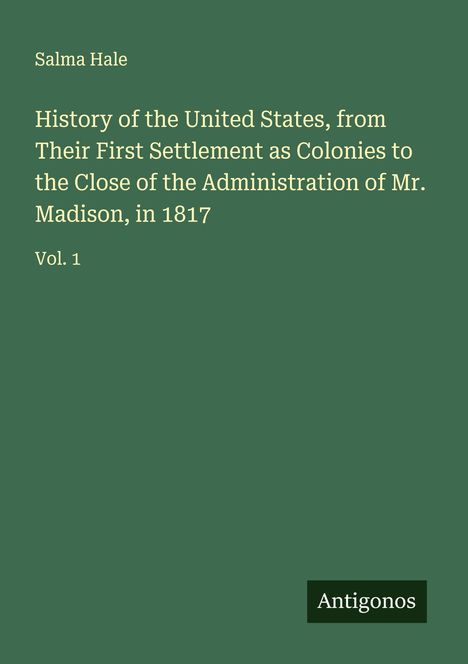 Salma Hale

History of the United States, from Their First Settlement as Colonies to the Close of the Administration of Mr. Madison, in 1817

Vol. 1

Antigonos